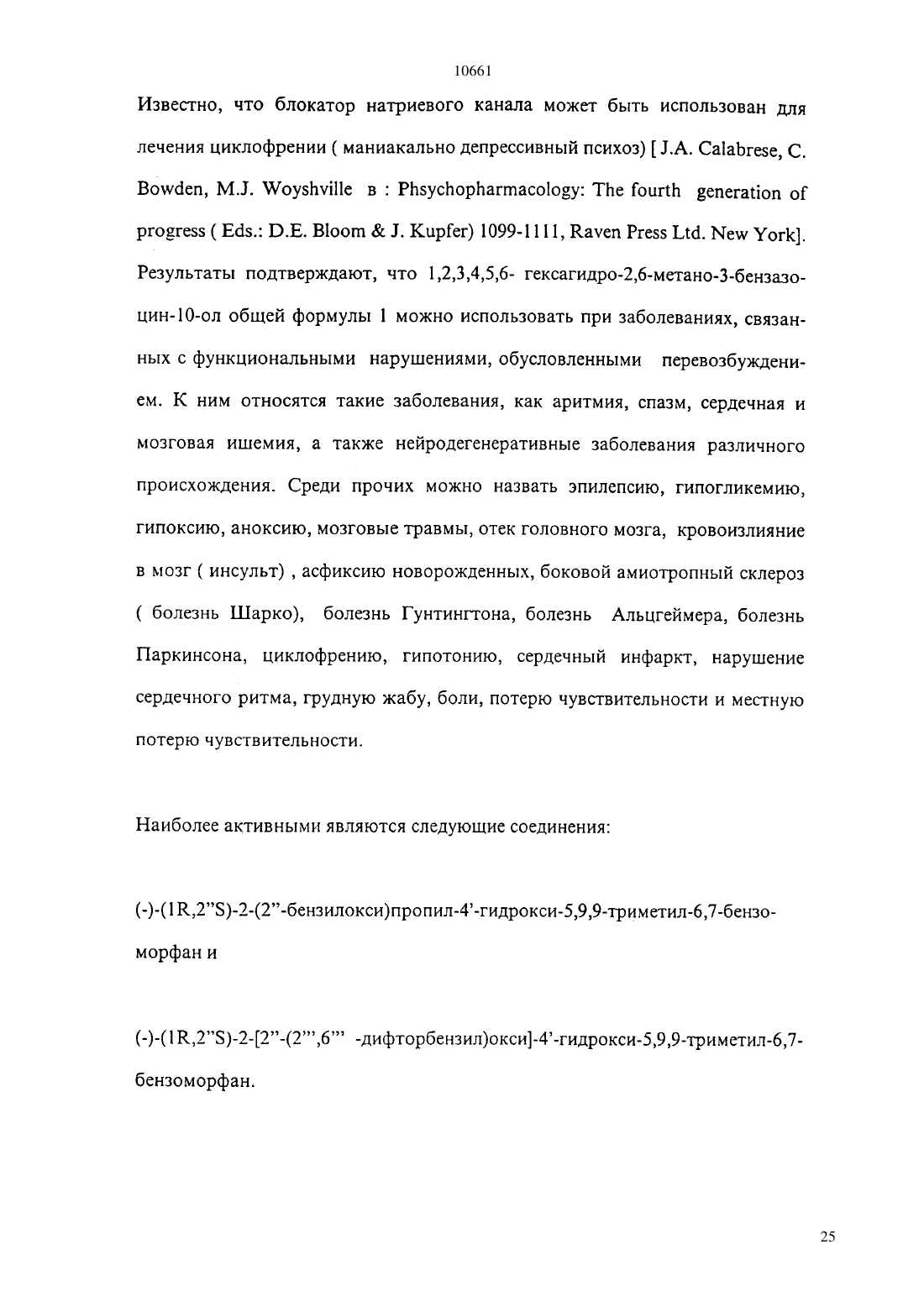 10661

Известно, что блокатор натриевого канала может быть использован для лечения циклофрении ( маниакально депрессивный психоз) [ J.A. Calabrese, C. Bowden, M.J. Woyshville в : Phsychopharmacology: The fourth generation of progress ( Eds.: D.E. Bloom & J. Kupfer) 1099-1111, Raven Press Ltd. New York]. Результаты подтверждают, что 1,2,3,4,5,6- гексагидро-2,6-метано-3-бензазоцин-10-ол общей формулы 1 можно использовать при заболеваниях, связанных с функциональными нарушениями, обусловленными перевозбуждением. К ним относятся такие заболевания, как аритмия, спазм, сердечная и мозговая ишемия, а также нейродегенеративные заболевания различного происхождения. Среди прочих можно назвать эпилепсию, гипогликемию, гипоксию, аноксию, мозговые травмы, отек головного мозга, кровоизлияние в мозг ( инсульт) , асфиксию новорожденных, боковой амиотропный склероз ( болезнь Шарко), болезнь Гунтингтона, болезнь Альцгеймера, болезнь Паркинсона, циклофрению, гипотонию, сердечный инфаркт, нарушение сердечного ритма, грудную жабу, боли, потерю чувствительности и местную потерю чувствительности.

Наиболее активными являются следующие соединения:

(-)-(1R,2"S)-2-(2"-бензилокси)пропил-4'-гидрокси-5,9,9-триметил-6,7-бензоморфан и

(-)-(1R,2"S)-2-[2"-(2"',6"' -дифторбензил)окси]-4'-гидрокси-5,9,9-триметил-6,7-бензоморфан.

25